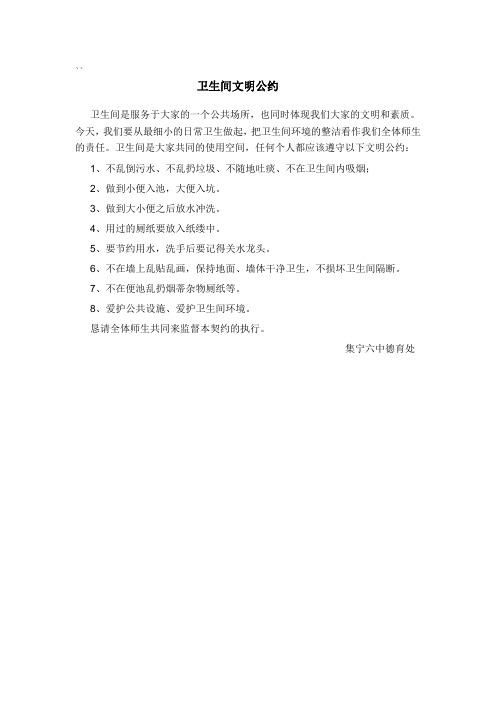 ``

卫生间文明公约

卫生间是服务于大家的一个公共场所，也同时体现我们大家的文明和素质。今天，我们要从最细小的日常卫生做起，把卫生间环境的整洁看作我们全体师生的责任。卫生间是大家共同的使用空间，任何个人都应该遵守以下文明公约：

1、不乱倒污水、不乱扔垃圾、不随地吐痰、不在卫生间内吸烟；

2、做到小便入池，大便入坑。

3、做到大小便之后放水冲洗。

4、用过的厕纸要放入纸篓中。

5、要节约用水，洗手后要记得关水龙头。

6、不在墙上乱贴乱画，保持地面、墙体干净卫生，不损坏卫生间隔断。

7、不在便池乱扔烟蒂杂物厕纸等。

8、爱护公共设施、爱护卫生间环境。

恳请全体师生共同来监督本契约的执行。

集宁六中德育处